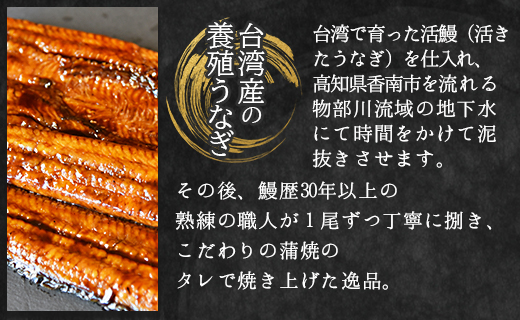 台湾産の養殖うなぎ

台湾で育った活鰻（活きたうなぎ）を仕入れ、高知県香南市を流れる物部川流域の地下水にて時間をかけて泥抜きさせます。

その後、鰻歴30年以上の熟練の職人が１尾ずつ丁寧に捌き、こだわりの蒲焼のタレで焼き上げた逸品。